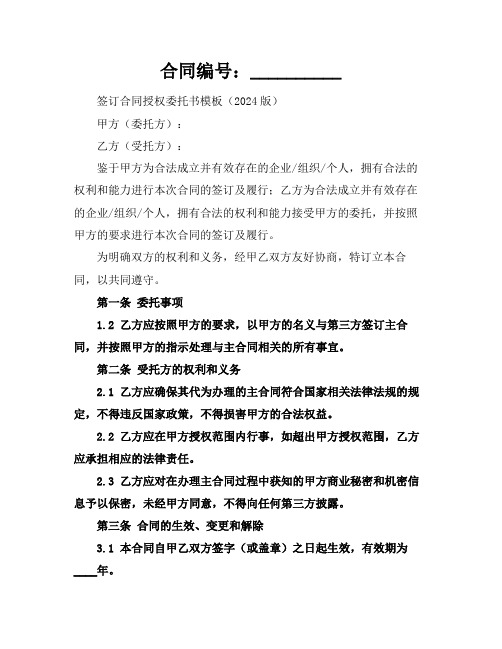 合同编号：__________

签订合同授权委托书模板（2024版）

甲方（委托方）：

乙方（受托方）：

鉴于甲方为合法成立并有效存在的企业/组织/个人，拥有合法的权利和能力进行本次合同的签订及履行；乙方为合法成立并有效存在的企业/组织/个人，拥有合法的权利和能力接受甲方的委托，并按照甲方的要求进行本次合同的签订及履行。

为明确双方的权利和义务，经甲乙双方友好协商，特订立本合同，以共同遵守。

第一条 委托事项

1.2 乙方应按照甲方的要求，以甲方的名义与第三方签订主合同，并按照甲方的指示处理与主合同相关的所有事宜。

第二条 受托方的权利和义务

2.1 乙方应确保其代为办理的主合同符合国家相关法律法规的规定，不得违反国家政策，不得损害甲方的合法权益。

2.2 乙方应在甲方授权范围内行事，如超出甲方授权范围，乙方应承担相应的法律责任。

2.3 乙方应对在办理主合同过程中获知的甲方商业秘密和机密信息予以保密，未经甲方同意，不得向任何第三方披露。

第三条 合同的生效、变更和解除

3.1 本合同自甲乙双方签字（或盖章）之日起生效，有效期为____年。